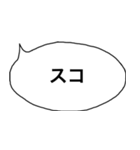 スコ